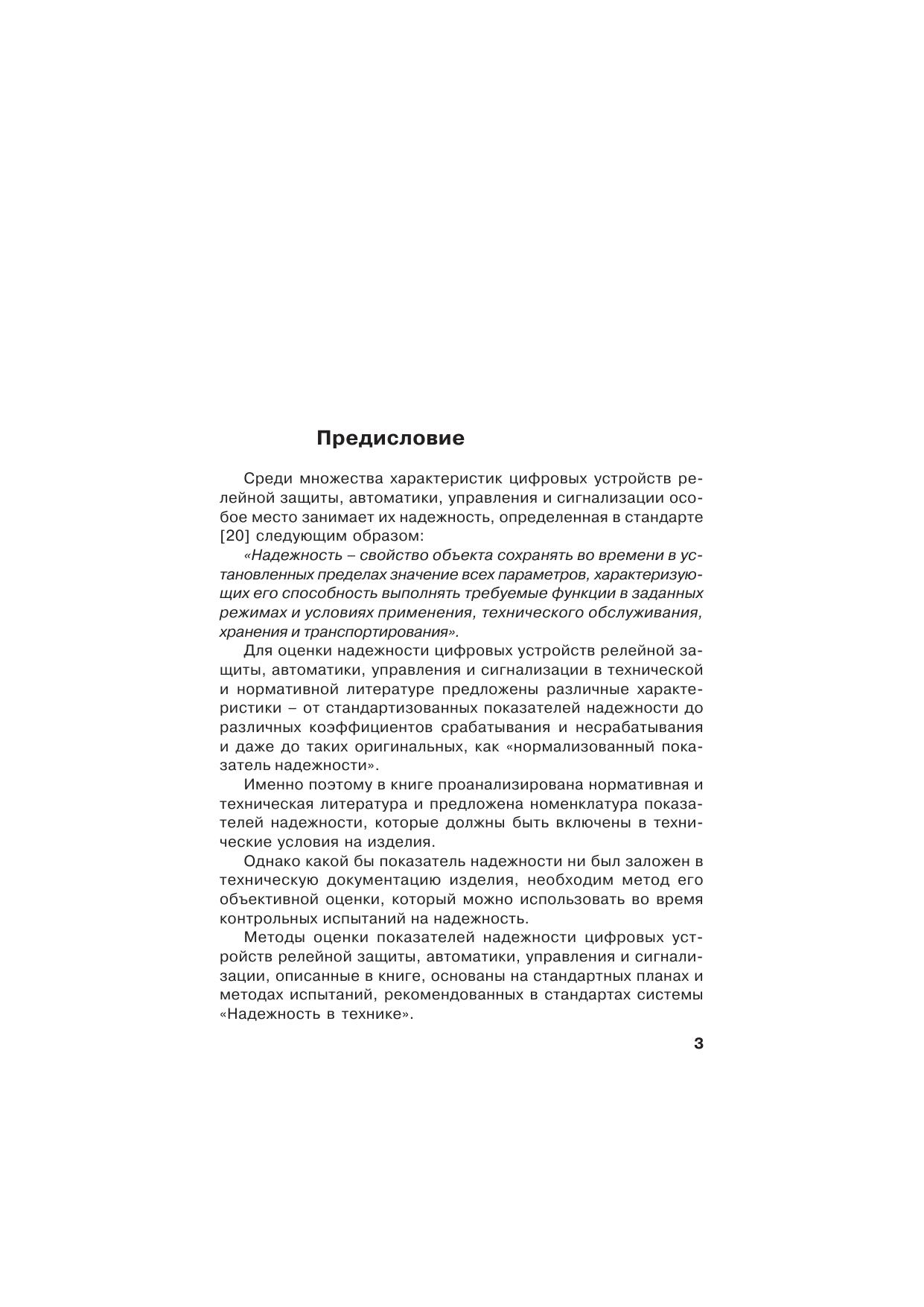 Предисловие

Среди множества характеристик цифровых устройств релейной защиты, автоматики, управления и сигнализации особое место занимает их надежность, определенная в стандарте [20] следующим образом:

«Надежность – свойство объекта сохранять во времени в установленных пределах значение всех параметров, характеризующих его способность выполнять требуемые функции в заданных режимах и условиях применения, технического обслуживания, хранения и транспортирования».

Для оценки надежности цифровых устройств релейной защиты, автоматики, управления и сигнализации в технической и нормативной литературе предложены различные характеристики – от стандартизованных показателей надежности до различных коэффициентов срабатывания и несрабатывания и даже до таких оригинальных, как «нормализованный показатель надежности».

Именно поэтому в книге проанализирована нормативная и техническая литература и предложена номенклатура показателей надежности, которые должны быть включены в технические условия на изделия.

Однако какой бы показатель надежности ни был заложен в техническую документацию изделия, необходим метод его объективной оценки, который можно использовать во время контрольных испытаний на надежность.

Методы оценки показателей надежности цифровых устройств релейной защиты, автоматики, управления и сигнализации, описанные в книге, основаны на стандартных планах и методах испытаний, рекомендованных в стандартах системы «Надежность в технике».

3